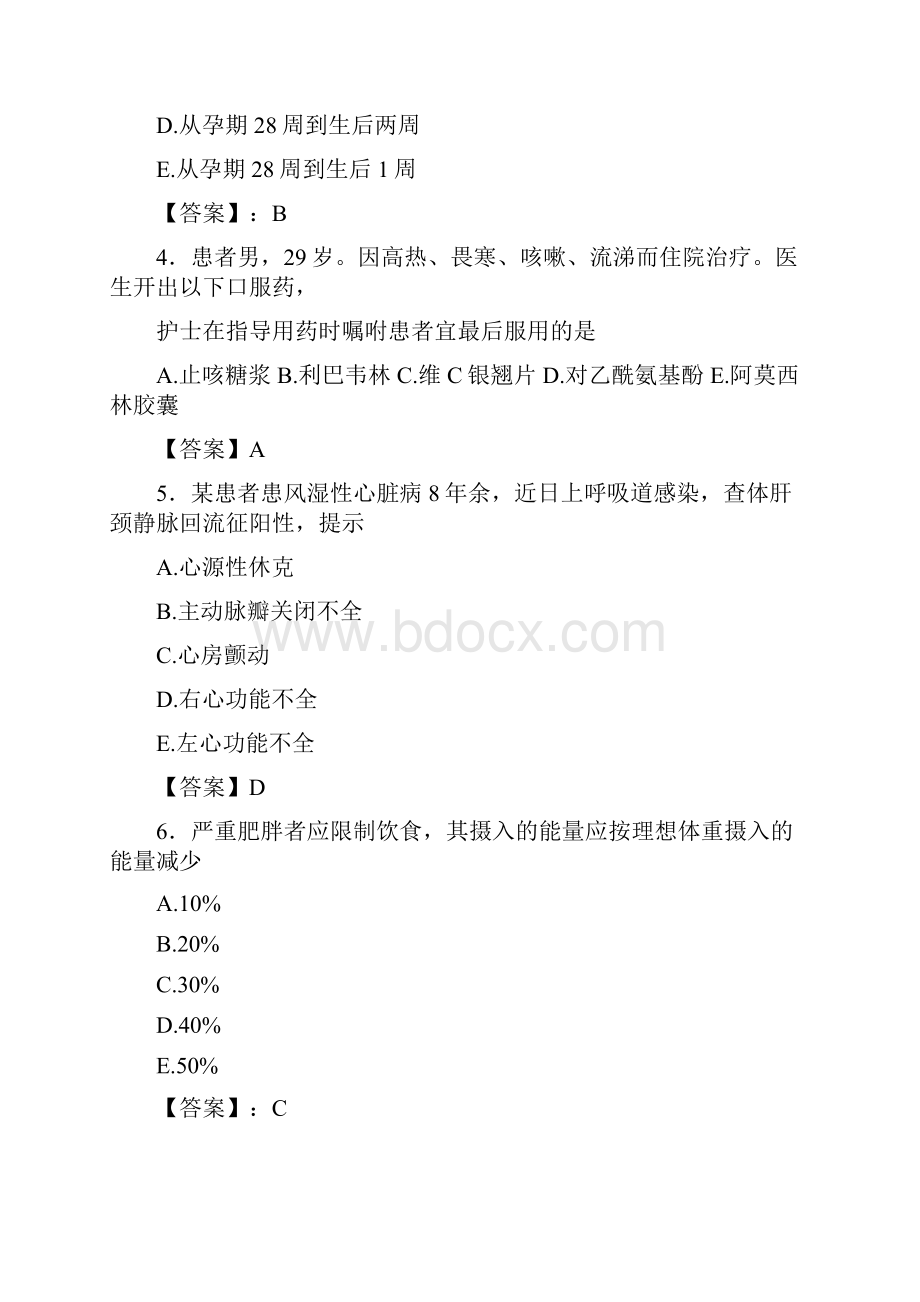 D.从孕期 28 周到生后两周

E.从孕期 28 周到生后 1 周

【答案】：B

4．患者男，29 岁。因高热、畏寒、咳嗽、流涕而住院治疗。医生开出以下口服药，

护士在指导用药时嘱咐患者宜最后服用的是

A.止咳糖浆 B.利巴韦林 C.维 C 银翘片 D.对乙酰氨基酚 E.阿莫西林胶囊

【答案】A

5．某患者患风湿性心脏病 8 年余，近日上呼吸道感染，查体肝颈静脉回流征阳性，提示

A.心源性休克

B.主动脉瓣关闭不全

C.心房颤动

D.右心功能不全

E.左心功能不全

【答案】D

6．严重肥胖者应限制饮食，其摄入的能量应按理想体重摄入的能量减少

A.10%

B.20%

C.30%

D.40%

E.50%

【答案】：C

www.bdocx.com